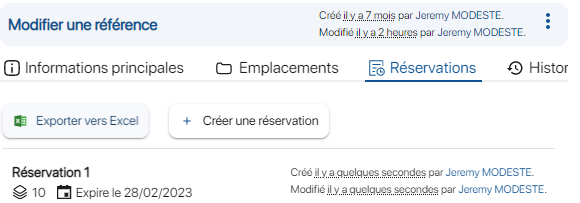 Modifier une référence

Créé il y a 7 mois par Jeremy MODESTE.
Modifié il y a 2 heures par Jeremy MODESTE.

Informations principales
Emplacements
Réservations
Histor

Exporter vers Excel
+ Créer une réservation

Réservation 1
10 Expire le 28/02/2023

Créé il y a quelques secondes par Jeremy MODESTE.
Modifié il y a quelques secondes par Jeremy MODESTE.